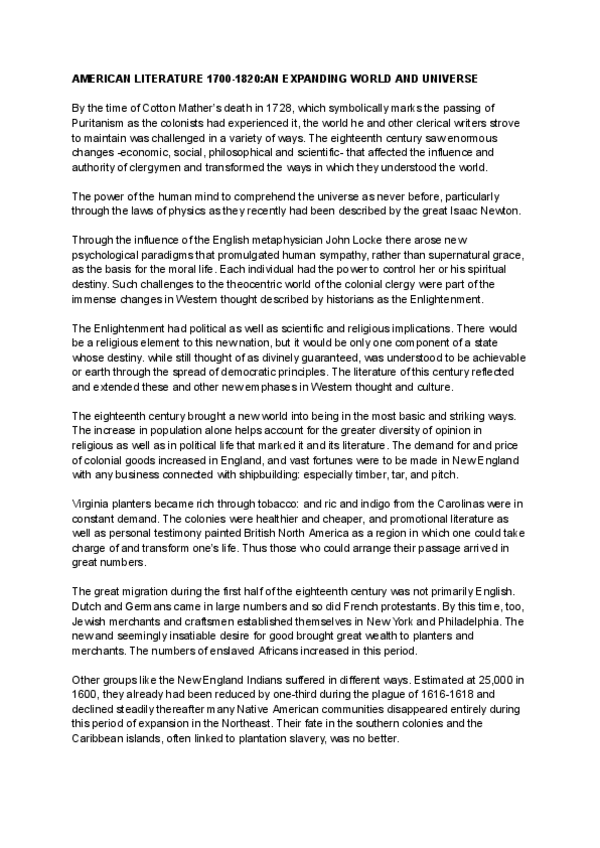 AMERICAN LITERATURE 1700-1820:AN EXPANDING WORLD AND UNIVERSE

By the time of Cotton Mather's death in 1728, which symbolically marks the passing of Puritanism as the colonists had experienced it, the world he and other clerical writers strove to maintain was challenged in a variety of ways. The eighteenth century saw enormous changes -economic, social, philosophical and scientific- that affected the influence and authority of clergymen and transformed the ways in which they understood the world.

The power of the human mind to comprehend the universe as never before, particularly through the laws of physics as they recently had been described by the great Isaac Newton.

Through the influence of the English metaphysician John Locke there arose new psychological paradigms that promulgated human sympathy, rather than supernatural grace, as the basis for the moral life. Each individual had the power to control her or his spiritual destiny. Such challenges to the theocentric world of the colonial clergy were part of the immense changes in Western thought described by historians as the Enlightenment.

The Enlightenment had political as well as scientific and religious implications. There would be a religious element to this new nation, but it would be only one component of a state whose destiny. while still thought of as divinely guaranteed, was understood to be achievable or earth through the spread of democratic principles. The literature of this century reflected and extended these and other new emphases in Western thought and culture.

The eighteenth century brought a new world into being in the most basic and striking ways. The increase in population alone helps account for the greater diversity of opinion in religious as well as in political life that marked it and its literature. The demand for and price of colonial goods increased in England, and vast fortunes were to be made in New England with any business connected with shipbuilding: especially timber, tar, and pitch.

Virginia planters became rich through tobacco: and ric and indigo from the Carolinas were in constant demand. The colonies were healthier and cheaper, and promotional literature as well as personal testimony painted British North America as a region in which one could take charge of and transform one's life. Thus those who could arrange their passage arrived in great numbers.

The great migration during the first half of the eighteenth century was not primarily English. Dutch and Germans came in large numbers and so did French protestants. By this time, too, Jewish merchants and craftsmen established themselves in New York and Philadelphia. The new and seemingly insatiable desire for good brought great wealth to planters and merchants. The numbers of enslaved Africans increased in this period.

Other groups like the New England Indians suffered in different ways. Estimated at 25,000 in 1600, they already had been reduced by one-third during the plague of 1616-1618 and declined steadily thereafter many Native American communities disappeared entirely during this period of expansion in the Northeast. Their fate in the southern colonies and the Caribbean islands, often linked to plantation slavery, was no better.